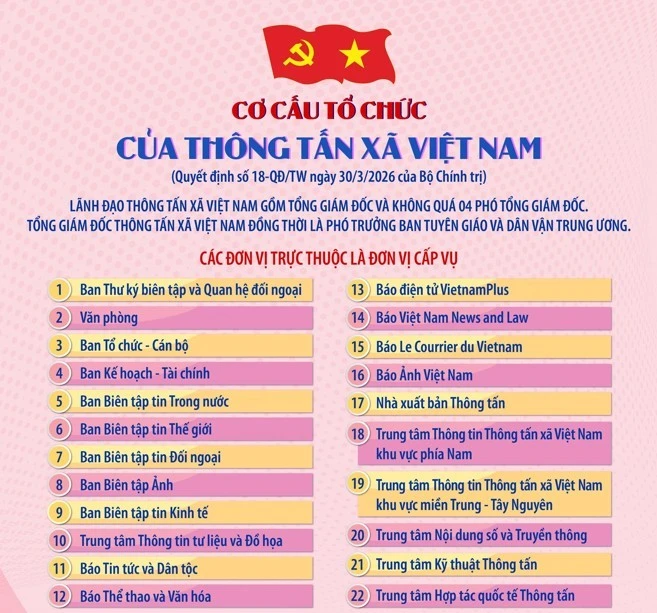 CƠ CẤU TỔ CHỨC
CỦA THÔNG TẤN XÃ VIỆT NAM
(Quyết định số 18-QĐ/TW ngày 30/3/2026 của Bộ Chính trị)

LÃNH ĐẠO THÔNG TẤN XÃ VIỆT NAM GỒM TỔNG GIÁM ĐỐC VÀ KHÔNG QUÁ 04 PHÓ TỔNG GIÁM ĐỐC.
TỔNG GIÁM ĐỐC THÔNG TẤN XÃ VIỆT NAM ĐỒNG THỜI LÀ PHÓ TRƯỞNG BAN TUYÊN GIÁO VÀ DÂN VẬN TRUNG ƯƠNG.

CÁC ĐƠN VỊ TRỰC THUỘC LÀ ĐƠN VỊ CẤP VỤ

1 Ban Thư ký biên tập và Quan hệ đối ngoại
2 Văn phòng
3 Ban Tổ chức - Cán bộ
4 Ban Kế hoạch - Tài chính
5 Ban Biên tập tin Trong nước
6 Ban Biên tập tin Thế giới
7 Ban Biên tập tin Đối ngoại
8 Ban Biên tập Ảnh
9 Ban Biên tập tin Kinh tế
10 Trung tâm Thông tin tư liệu và Đồ họa
11 Báo Tin tức và Dân tộc
12 Báo Thể thao và Văn hóa

13 Báo điện tử VietnamPlus
14 Báo Việt Nam News and Law
15 Báo Le Courrier du Vietnam
16 Báo Ảnh Việt Nam
17 Nhà xuất bản Thông tấn
18 Trung tâm Thông tin Thông tấn xã Việt Nam khu vực phía Nam
19 Trung tâm Thông tin Thông tấn xã Việt Nam khu vực miền Trung - Tây Nguyên
20 Trung tâm Nội dung số và Truyền thông
21 Trung tâm Kỹ thuật Thông tấn
22 Trung tâm Hợp tác quốc tế Thông tấn